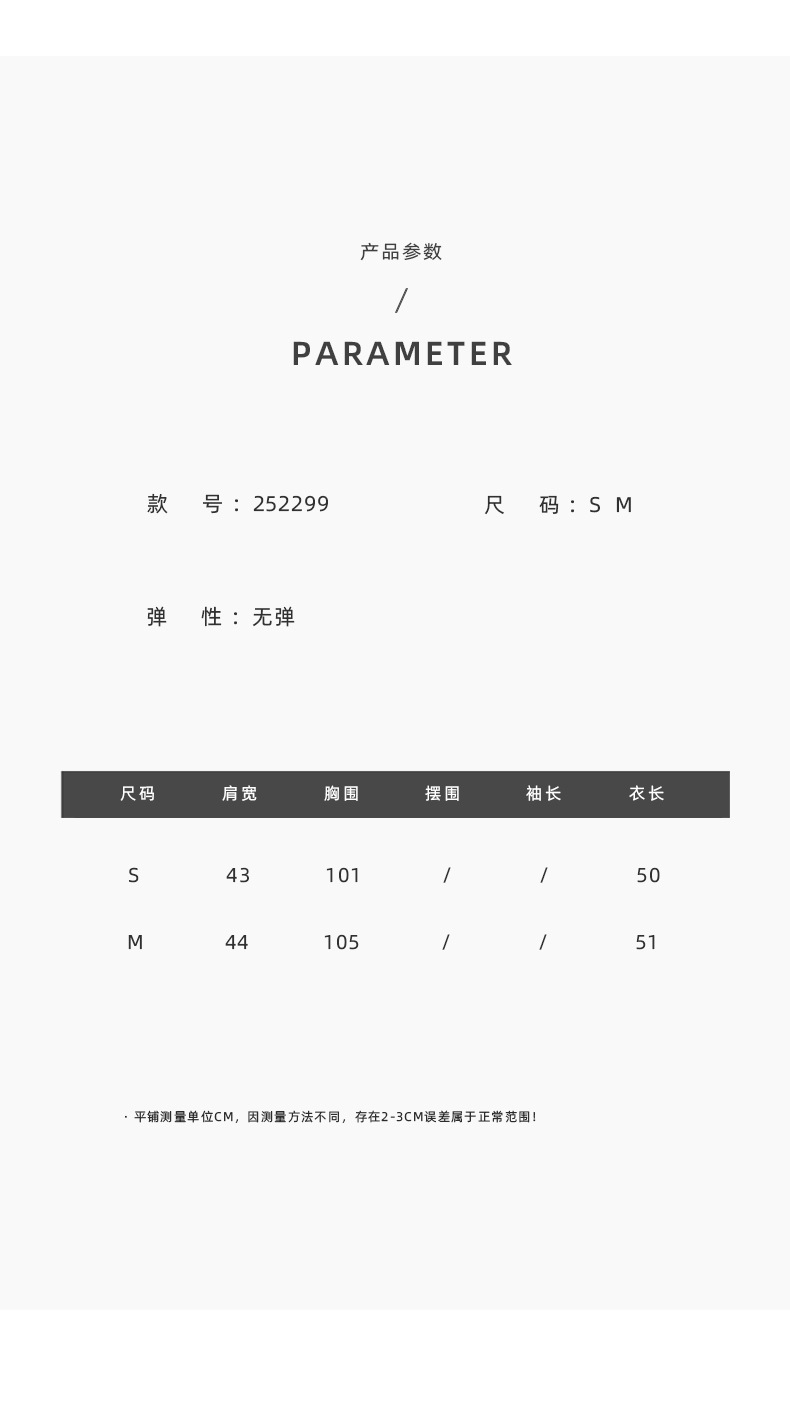 产品参数

/

PARAMETER

款 号：252299 尺 码：S M

弹 性：无弹

| 尺码 | 肩宽 | 胸围 | 摆围 | 袖长 | 衣长 |
|---|---|---|---|---|---|
| S | 43 | 101 | / | / | 50 |
| M | 44 | 105 | / | / | 51 |

· 平铺测量单位CM，因测量方法不同，存在2-3CM误差属于正常范围！